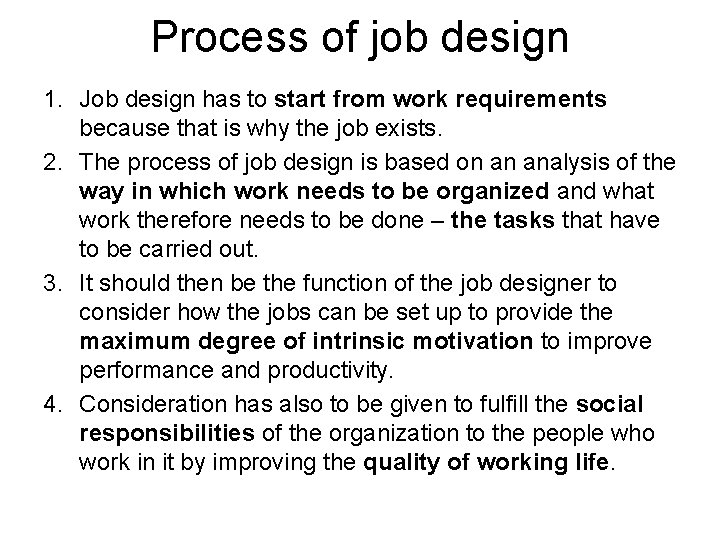 Process of job design

1. Job design has to start from work requirements because that is why the job exists.
2. The process of job design is based on an analysis of the way in which work needs to be organized and what work therefore needs to be done – the tasks that have to be carried out.
3. It should then be the function of the job designer to consider how the jobs can be set up to provide the maximum degree of intrinsic motivation to improve performance and productivity.
4. Consideration has also to be given to fulfill the social responsibilities of the organization to the people who work in it by improving the quality of working life.